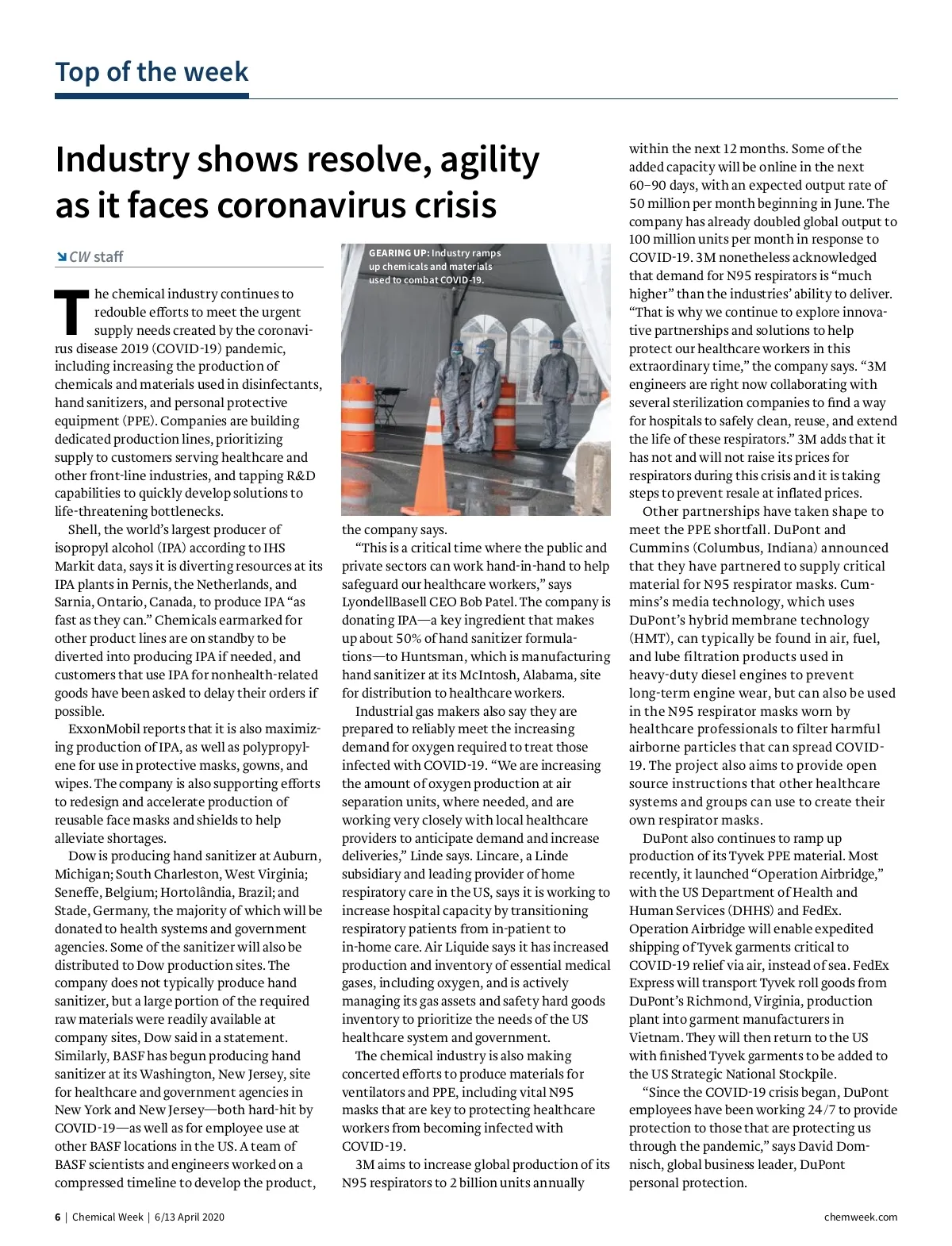 Top of the week

Industry shows resolve, agility as it faces coronavirus crisis

CW staff

The chemical industry continues to redouble efforts to meet the urgent supply needs created by the coronavirus disease 2019 (COVID-19) pandemic, including increasing the production of chemicals and materials used in disinfectants, hand sanitizers, and personal protective equipment (PPE). Companies are building dedicated production lines, prioritizing supply to customers serving healthcare and other front-line industries, and tapping R&D capabilities to quickly develop solutions to life-threatening bottlenecks.

Shell, the world's largest producer of isopropyl alcohol (IPA) according to IHS Markit data, says it is diverting resources at its IPA plants in Pernis, the Netherlands, and Sarnia, Ontario, Canada, to produce IPA "as fast as they can." Chemicals earmarked for other product lines are on standby to be diverted into producing IPA if needed, and customers that use IPA for nonhealth-related goods have been asked to delay their orders if possible.

ExxonMobil reports that it is also maximizing production of IPA, as well as polypropylene for use in protective masks, gowns, and wipes. The company is also supporting efforts to redesign and accelerate production of reusable face masks and shields to help alleviate shortages.

Dow is producing hand sanitizer at Auburn, Michigan; South Charleston, West Virginia; Seneffe, Belgium; Hortolândia, Brazil; and Stade, Germany, the majority of which will be donated to health systems and government agencies. Some of the sanitizer will also be distributed to Dow production sites. The company does not typically produce hand sanitizer, but a large portion of the required raw materials were readily available at company sites, Dow said in a statement. Similarly, BASF has begun producing hand sanitizer at its Washington, New Jersey, site for healthcare and government agencies in New York and New Jersey—both hard-hit by COVID-19—as well as for employee use at other BASF locations in the US. A team of BASF scientists and engineers worked on a compressed timeline to develop the product,

GEARING UP: Industry ramps up chemicals and materials used to combat COVID-19.

the company says.

"This is a critical time where the public and private sectors can work hand-in-hand to help safeguard our healthcare workers," says LyondellBasell CEO Bob Patel. The company is donating IPA—a key ingredient that makes up about 50% of hand sanitizer formulations—to Huntsman, which is manufacturing hand sanitizer at its McIntosh, Alabama, site for distribution to healthcare workers.

Industrial gas makers also say they are prepared to reliably meet the increasing demand for oxygen required to treat those infected with COVID-19. "We are increasing the amount of oxygen production at air separation units, where needed, and are working very closely with local healthcare providers to anticipate demand and increase deliveries," Linde says. Lincare, a Linde subsidiary and leading provider of home respiratory care in the US, says it is working to increase hospital capacity by transitioning respiratory patients from in-patient to in-home care. Air Liquide says it has increased production and inventory of essential medical gases, including oxygen, and is actively managing its gas assets and safety hard goods inventory to prioritize the needs of the US healthcare system and government.

The chemical industry is also making concerted efforts to produce materials for ventilators and PPE, including vital N95 masks that are key to protecting healthcare workers from becoming infected with COVID-19.

3M aims to increase global production of its N95 respirators to 2 billion units annually within the next 12 months. Some of the added capacity will be online in the next 60–90 days, with an expected output rate of 50 million per month beginning in June. The company has already doubled global output to 100 million units per month in response to COVID-19. 3M nonetheless acknowledged that demand for N95 respirators is "much higher" than the industries' ability to deliver. "That is why we continue to explore innovative partnerships and solutions to help protect our healthcare workers in this extraordinary time," the company says. "3M engineers are right now collaborating with several sterilization companies to find a way for hospitals to safely clean, reuse, and extend the life of these respirators." 3M adds that it has not and will not raise its prices for respirators during this crisis and it is taking steps to prevent resale at inflated prices.

Other partnerships have taken shape to meet the PPE shortfall. DuPont and Cummins (Columbus, Indiana) announced that they have partnered to supply critical material for N95 respirator masks. Cummins's media technology, which uses DuPont's hybrid membrane technology (HMT), can typically be found in air, fuel, and lube filtration products used in heavy-duty diesel engines to prevent long-term engine wear, but can also be used in the N95 respirator masks worn by healthcare professionals to filter harmful airborne particles that can spread COVID-19. The project also aims to provide open source instructions that other healthcare systems and groups can use to create their own respirator masks.

DuPont also continues to ramp up production of its Tyvek PPE material. Most recently, it launched "Operation Airbridge," with the US Department of Health and Human Services (DHHS) and FedEx. Operation Airbridge will enable expedited shipping of Tyvek garments critical to COVID-19 relief via air, instead of sea. FedEx Express will transport Tyvek roll goods from DuPont's Richmond, Virginia, production plant into garment manufacturers in Vietnam. They will then return to the US with finished Tyvek garments to be added to the US Strategic National Stockpile.

"Since the COVID-19 crisis began, DuPont employees have been working 24/7 to provide protection to those that are protecting us through the pandemic," says David Domnisch, global business leader, DuPont personal protection.

6 | Chemical Week | 6/13 April 2020

chemweek.com